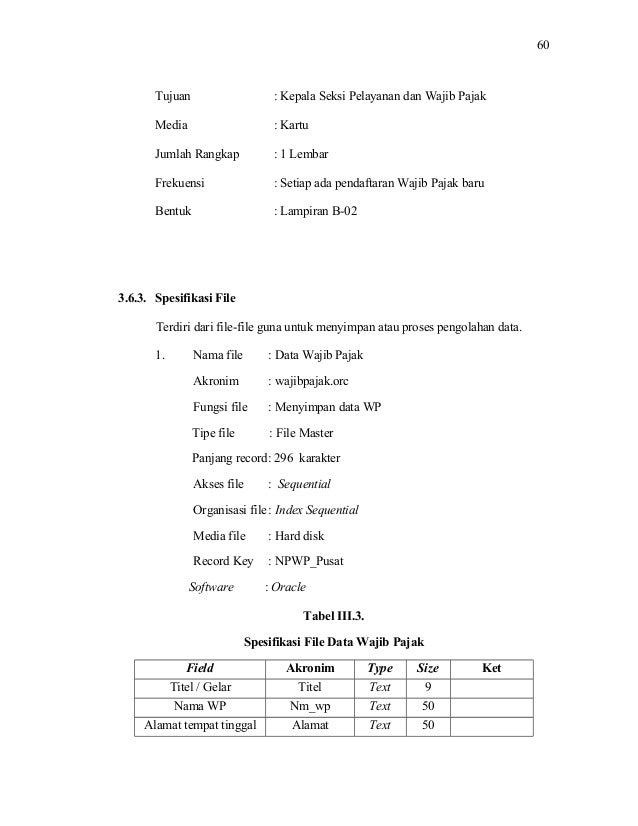 60

Tujuan : Kepala Seksi Pelayanan dan Wajib Pajak

Media : Kartu

Jumlah Rangkap : 1 Lembar

Frekuensi : Setiap ada pendaftaran Wajib Pajak baru

Bentuk : Lampiran B-02

3.6.3. Spesifikasi File

Terdiri dari file-file guna untuk menyimpan atau proses pengolahan data.

1. Nama file : Data Wajib Pajak

Akronim : wajibpajak.orc

Fungsi file : Menyimpan data WP

Tipe file : File Master

Panjang record: 296 karakter

Akses file : Sequential

Organisasi file: Index Sequential

Media file : Hard disk

Record Key : NPWP_Pusat

Software : Oracle

Tabel III.3.

Spesifikasi File Data Wajib Pajak

| Field | Akronim | Type | Size | Ket |
|---|---|---|---|---|
| Titel / Gelar | Titel | Text | 9 | |
| Nama WP | Nm_wp | Text | 50 | |
| Alamat tempat tinggal | Alamat | Text | 50 | |